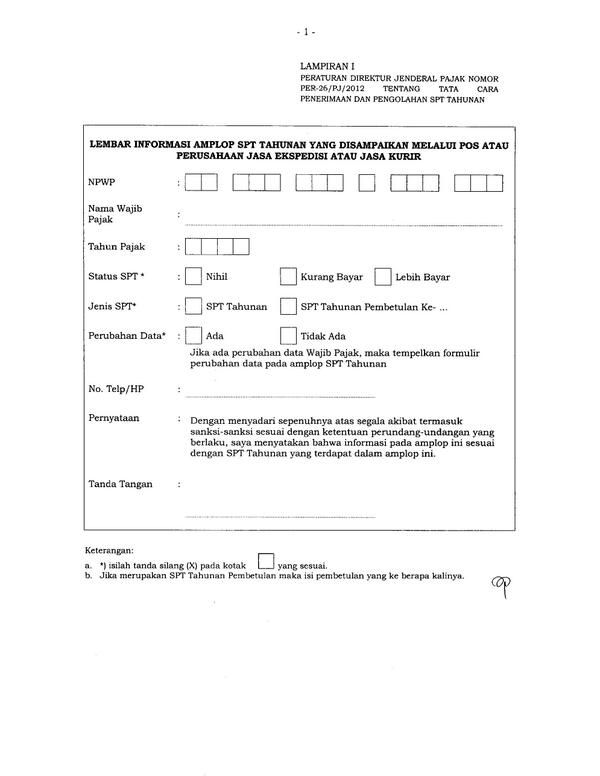 - 1 -

LAMPIRAN I
PERATURAN DIREKTUR JENDERAL PAJAK NOMOR PER-26/PJ/2012 TENTANG TATA CARA PENERIMAAN DAN PENGOLAHAN SPT TAHUNAN

LEMBAR INFORMASI AMPLOP SPT TAHUNAN YANG DISAMPAIKAN MELALUI POS ATAU PERUSAHAAN JASA EKSPEDISI ATAU JASA KURIR

NPWP :

Nama Wajib Pajak :

Tahun Pajak :

Status SPT * : Nihil Kurang Bayar Lebih Bayar

Jenis SPT* : SPT Tahunan SPT Tahunan Pembetulan Ke- ...

Perubahan Data* : Ada Tidak Ada
Jika ada perubahan data Wajib Pajak, maka tempelkan formulir perubahan data pada amplop SPT Tahunan

No. Telp/HP :

Pernyataan : Dengan menyadari sepenuhnya atas segala akibat termasuk sanksi-sanksi sesuai dengan ketentuan perundang-undangan yang berlaku, saya menyatakan bahwa informasi pada amplop ini sesuai dengan SPT Tahunan yang terdapat dalam amplop ini.

Tanda Tangan :

Keterangan:
a. *) isilah tanda silang (X) pada kotak yang sesuai.
b. Jika merupakan SPT Tahunan Pembetulan maka isi pembetulan yang ke berapa kalinya.